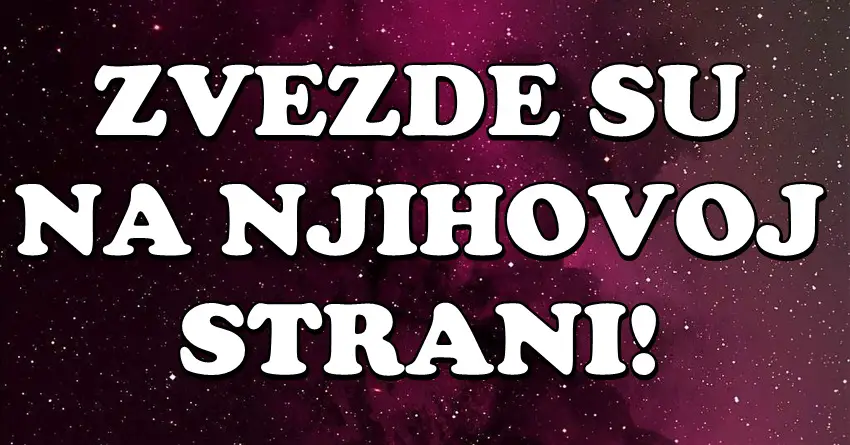 ZVEZDE SU NA NJIHOVOJ STRANI!